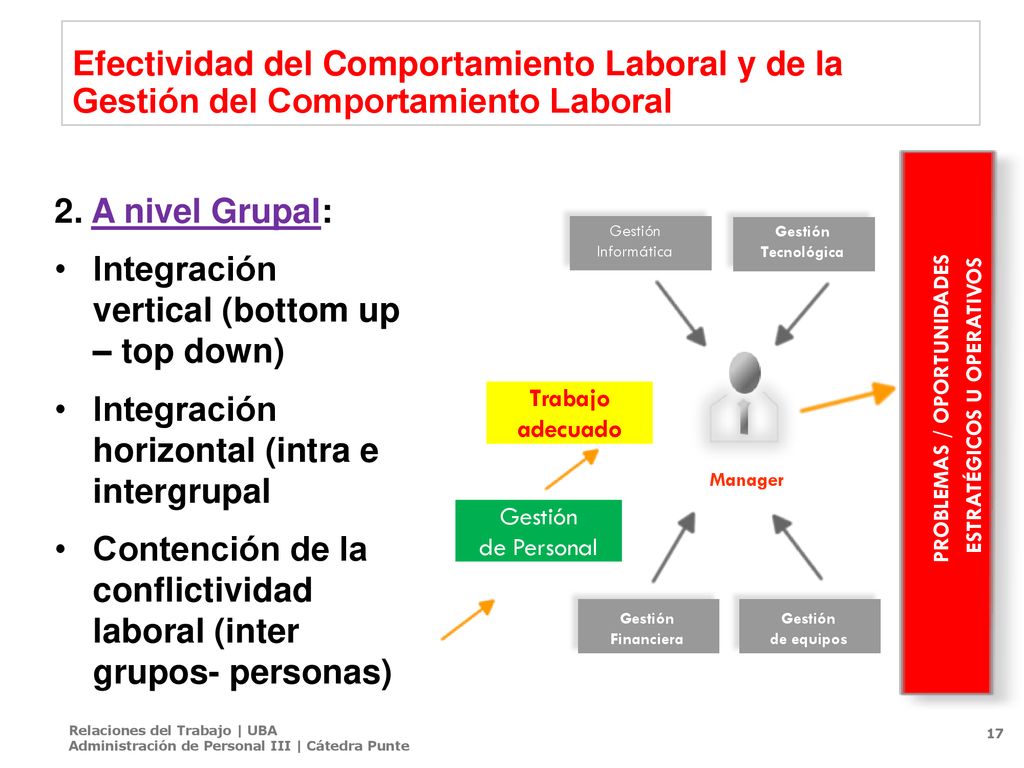 Efectividad del Comportamiento Laboral y de la Gestión del Comportamiento Laboral

2. A nivel Grupal:

• Integración vertical (bottom up – top down)

• Integración horizontal (intra e intergrupal

• Contención de la conflictividad laboral (inter grupos- personas)

Gestión Informática

Gestión Tecnológica

Trabajo adecuado

Manager

Gestión de Personal

Gestión Financiera

Gestión de equipos

PROBLEMAS / OPORTUNIDADES ESTRATÉGICOS U OPERATIVOS

Relaciones del Trabajo | UBA
Administración de Personal III | Cátedra Punte

17